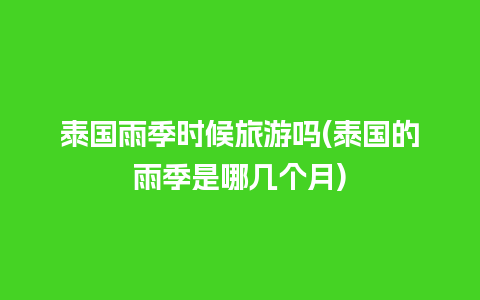 泰国雨季时候旅游吗(泰国的雨季是哪几个月)